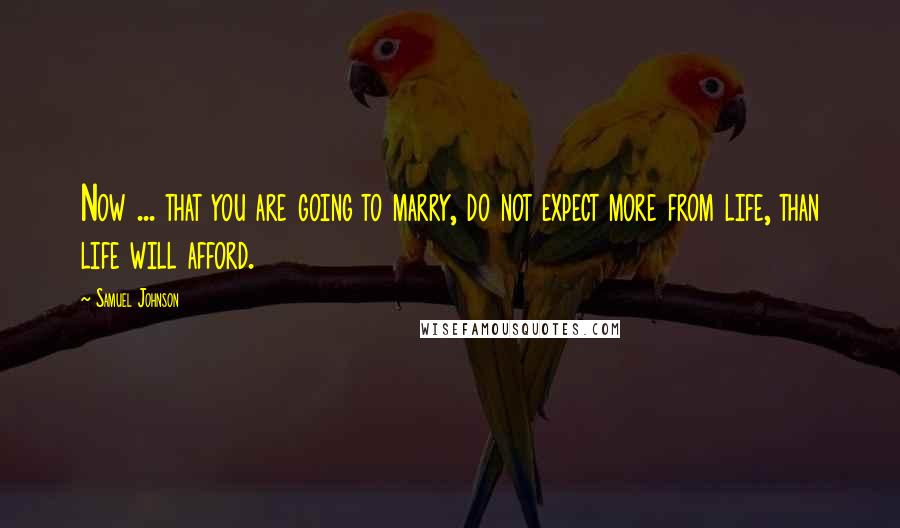 Now ... that you are going to marry, do not expect more from life, than life will afford.

~ Samuel Johnson

WISEFAMOUSQUOTES.COM